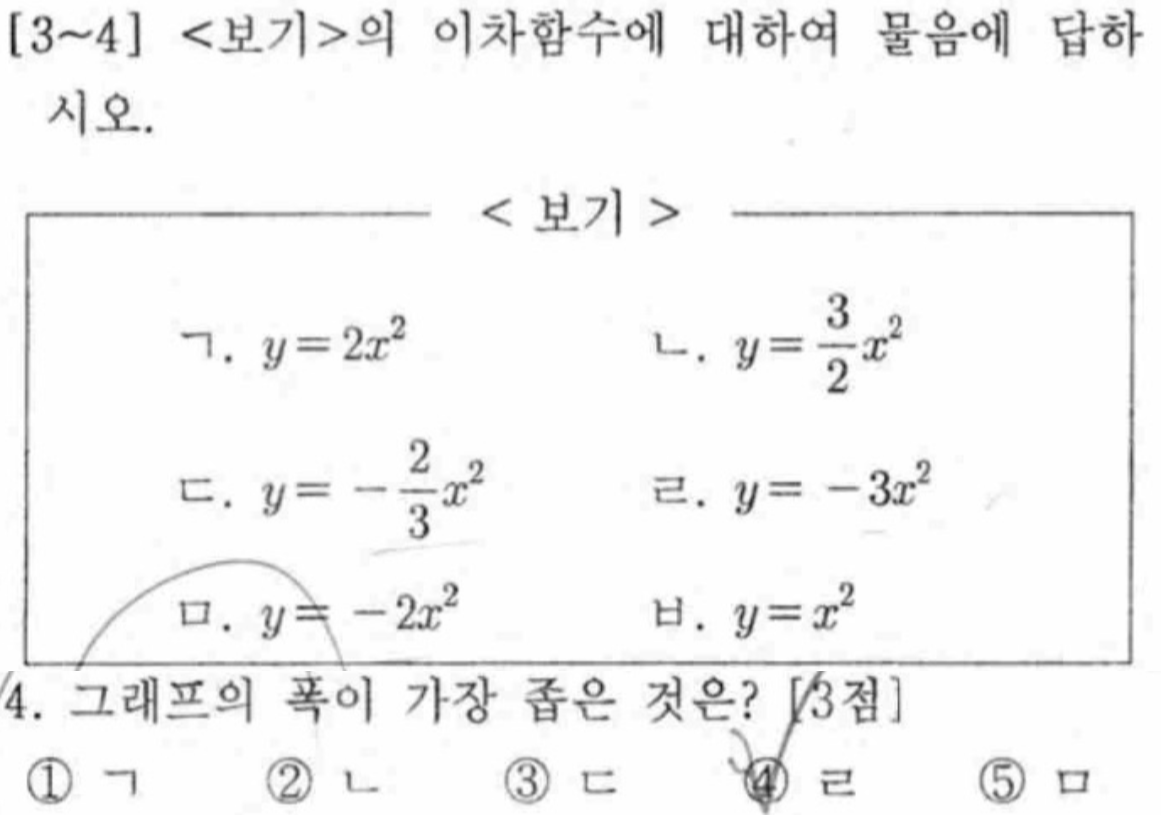 [3~4] <보기>의 이차함수에 대하여 물음에 답하시오.

< 보기 >

ㄱ. $y=2x^2$ ㄴ. $y=\frac{3}{2}x^2$

ㄷ. $y=-\frac{2}{3}x^2$ ㄹ. $y=-3x^2$

ㅁ. $y=-2x^2$ ㅂ. $y=x^2$

4. 그래프의 폭이 가장 좁은 것은? [3점]

① ㄱ ② ㄴ ③ ㄷ ④ ㄹ ⑤ ㅁ